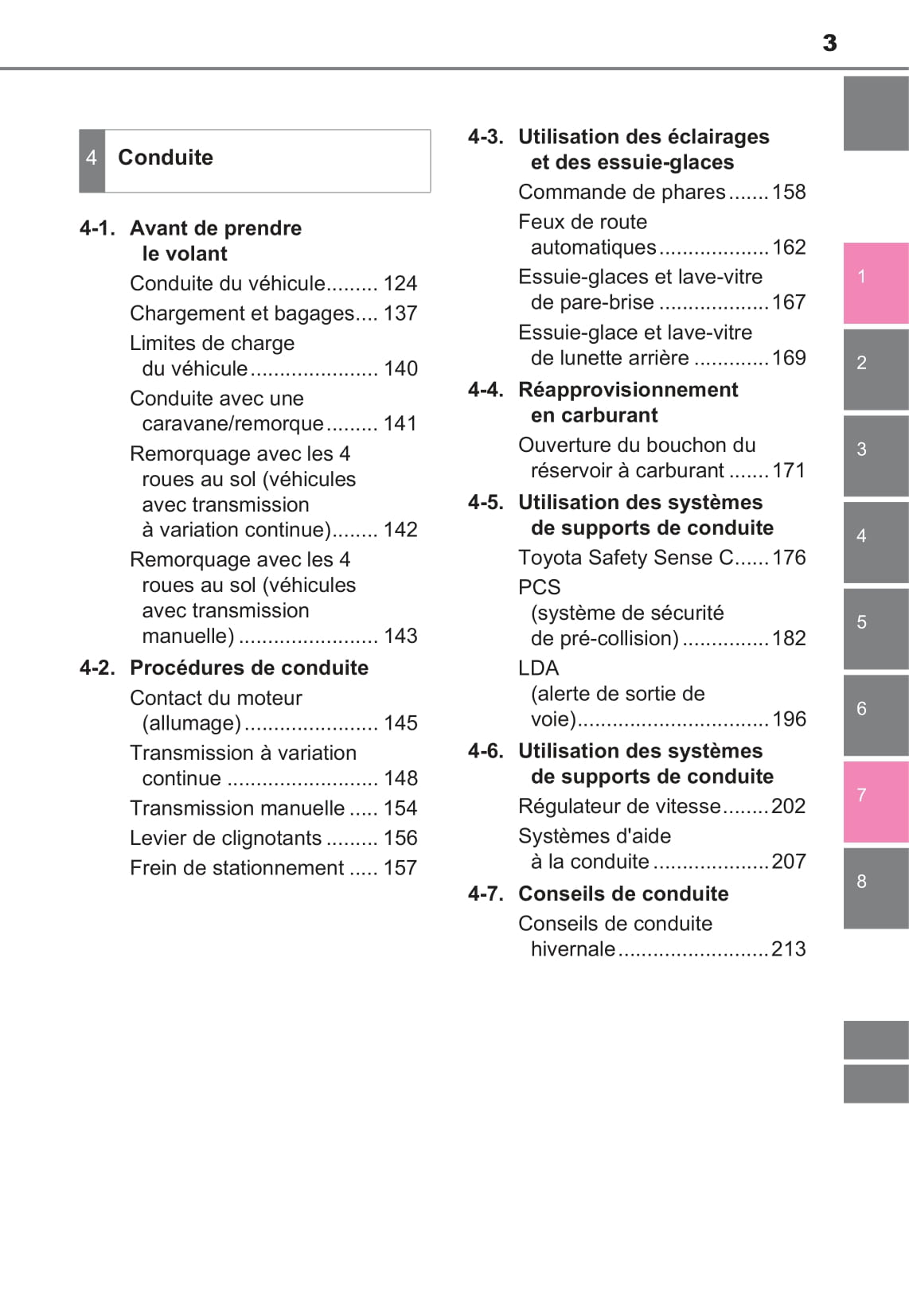 3

4 Conduite

4-1. Avant de prendre le volant

Conduite du véhicule......... 124

Chargement et bagages.... 137

Limites de charge du véhicule...................... 140

Conduite avec une caravane/remorque......... 141

Remorquage avec les 4 roues au sol (véhicules avec transmission à variation continue)........ 142

Remorquage avec les 4 roues au sol (véhicules avec transmission manuelle) ........................ 143

4-2. Procédures de conduite

Contact du moteur (allumage)....................... 145

Transmission à variation continue .......................... 148

Transmission manuelle ..... 154

Levier de clignotants ......... 156

Frein de stationnement ..... 157

4-3. Utilisation des éclairages et des essuie-glaces

Commande de phares.......158

Feux de route automatiques...................162

Essuie-glaces et lave-vitre de pare-brise ...................167

Essuie-glace et lave-vitre de lunette arrière .............169

4-4. Réapprovisionnement en carburant

Ouverture du bouchon du réservoir à carburant .......171

4-5. Utilisation des systèmes de supports de conduite

Toyota Safety Sense C......176

PCS (système de sécurité de pré-collision)...............182

LDA (alerte de sortie de voie).................................196

4-6. Utilisation des systèmes de supports de conduite

Régulateur de vitesse........202

Systèmes d'aide à la conduite ....................207

4-7. Conseils de conduite

Conseils de conduite hivernale..........................213

1
2
3
4
5
6
7
8